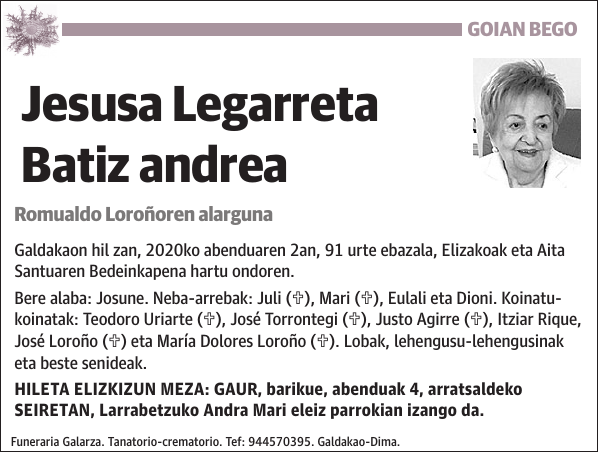 GOIAN BEGO

Jesusa Legarreta Batiz andrea

Romualdo Loroñoren alarguna

Galdakaon hil zan, 2020ko abenduaren 2an, 91 urte ebazala, Elizakoak eta Aita Santuaren Bedeinkapena hartu ondoren.

Bere alaba: Josune. Neba-arrebak: Juli (✞), Mari (✞), Eulali eta Dioni. Koinatu-koinatak: Teodoro Uriarte (✞), José Torrontegi (✞), Justo Agirre (✞), Itziar Rique, José Loroño (✞) eta María Dolores Loroño (✞). Lobak, lehengusu-lehengusinak eta beste senideak.

HILETA ELIZKIZUN MEZA: GAUR, barikue, abenduak 4, arratsaldeko SEIRETAN, Larrabetzuko Andra Mari eleiz parrokian izango da.

Funeraria Galarza. Tanatorio-crematorio. Tef: 944570395. Galdakao-Dima.